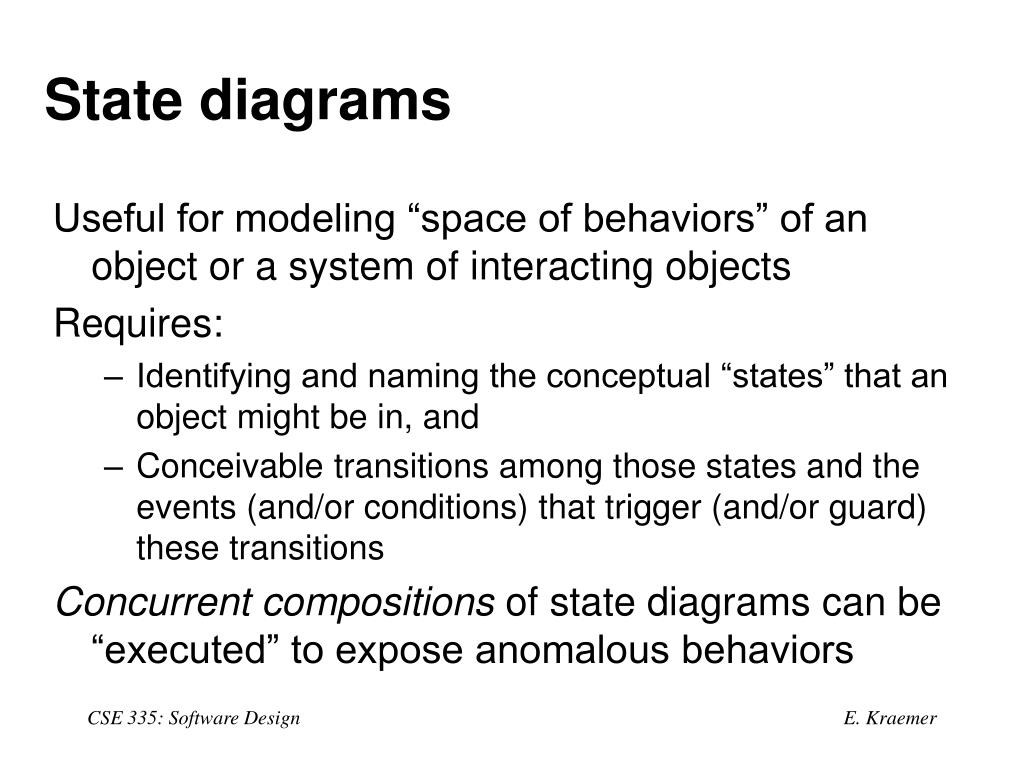 State diagrams

Useful for modeling “space of behaviors” of an object or a system of interacting objects

Requires:

– Identifying and naming the conceptual “states” that an object might be in, and

– Conceivable transitions among those states and the events (and/or conditions) that trigger (and/or guard) these transitions

Concurrent compositions of state diagrams can be “executed” to expose anomalous behaviors

CSE 335: Software Design

E. Kraemer